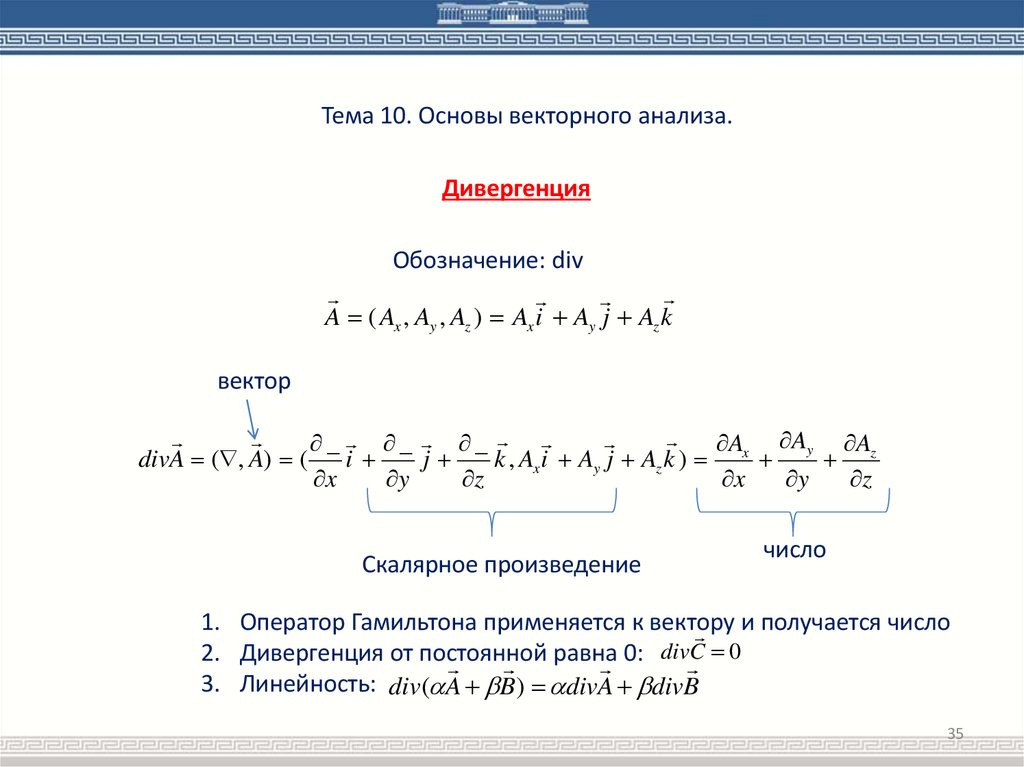 Тема 10. Основы векторного анализа.

Дивергенция

Обозначение: div

$\vec{A} = (A_x, A_y, A_z) = A_x\vec{i} + A_y\vec{j} + A_z\vec{k}$

вектор

$div\vec{A} = (\nabla, \vec{A}) = (\frac{\partial}{\partial x}\vec{i} + \frac{\partial}{\partial y}\vec{j} + \frac{\partial}{\partial z}\vec{k}, A_x\vec{i} + A_y\vec{j} + A_z\vec{k}) = \frac{\partial A_x}{\partial x} + \frac{\partial A_y}{\partial y} + \frac{\partial A_z}{\partial z}$

Скалярное произведение

число

1. Оператор Гамильтона применяется к вектору и получается число
2. Дивергенция от постоянной равна 0: $div\vec{C} = 0$
3. Линейность: $div(\alpha\vec{A} + \beta\vec{B}) = \alpha div\vec{A} + \beta div\vec{B}$

35